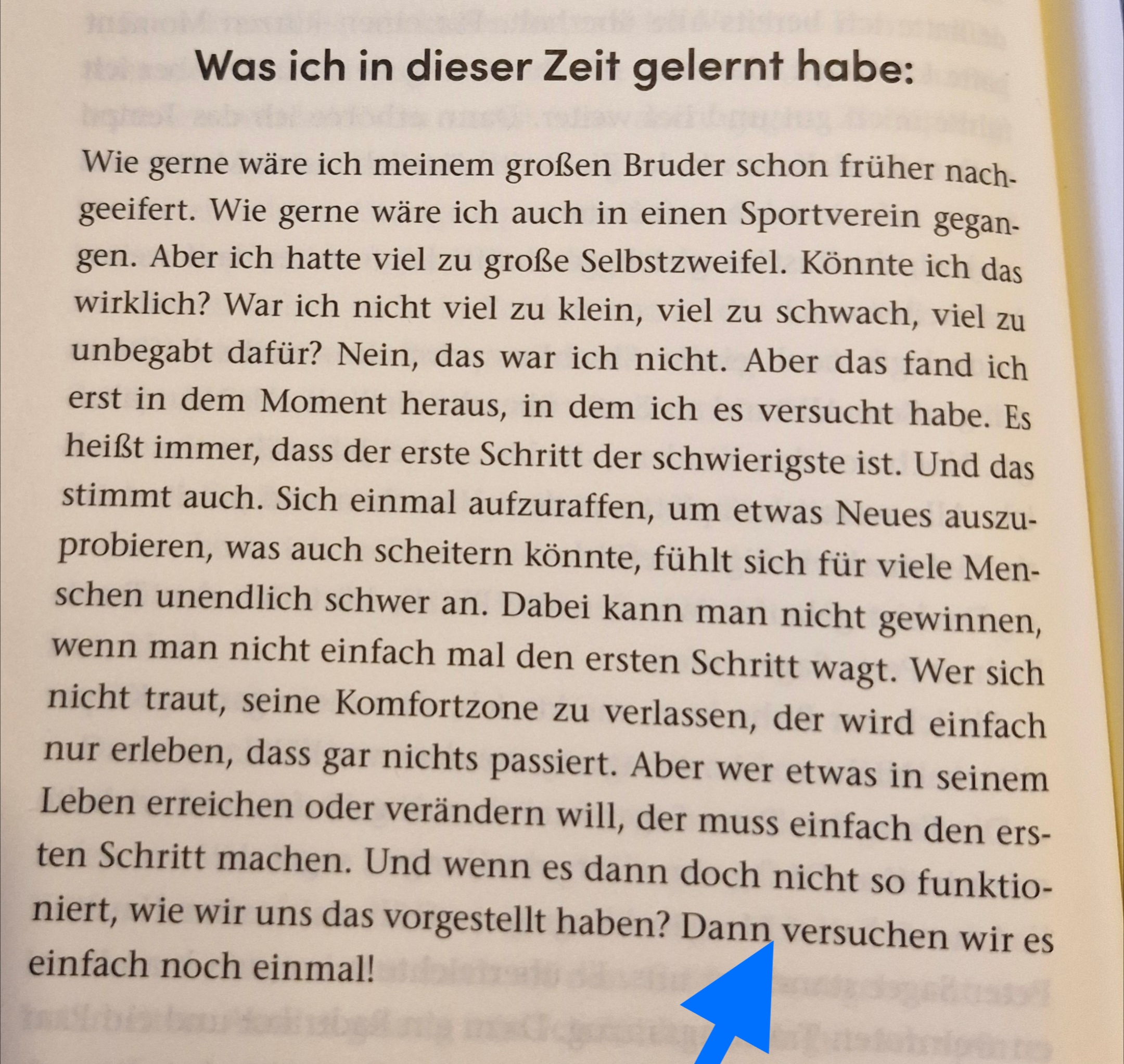 Was ich in dieser Zeit gelernt habe:

Wie gerne wäre ich meinem großen Bruder schon früher nachgeeifert. Wie gerne wäre ich auch in einen Sportverein gegangen. Aber ich hatte viel zu große Selbstzweifel. Könnte ich das wirklich? War ich nicht viel zu klein, viel zu schwach, viel zu unbegabt dafür? Nein, das war ich nicht. Aber das fand ich erst in dem Moment heraus, in dem ich es versucht habe. Es heißt immer, dass der erste Schritt der schwierigste ist. Und das stimmt auch. Sich einmal aufzuraffen, um etwas Neues auszuprobieren, was auch scheitern könnte, fühlt sich für viele Menschen unendlich schwer an. Dabei kann man nicht gewinnen, wenn man nicht einfach mal den ersten Schritt wagt. Wer sich nicht traut, seine Komfortzone zu verlassen, der wird einfach nur erleben, dass gar nichts passiert. Aber wer etwas in seinem Leben erreichen oder verändern will, der muss einfach den ersten Schritt machen. Und wenn es dann doch nicht so funktioniert, wie wir uns das vorgestellt haben? Dann versuchen wir es einfach noch einmal!